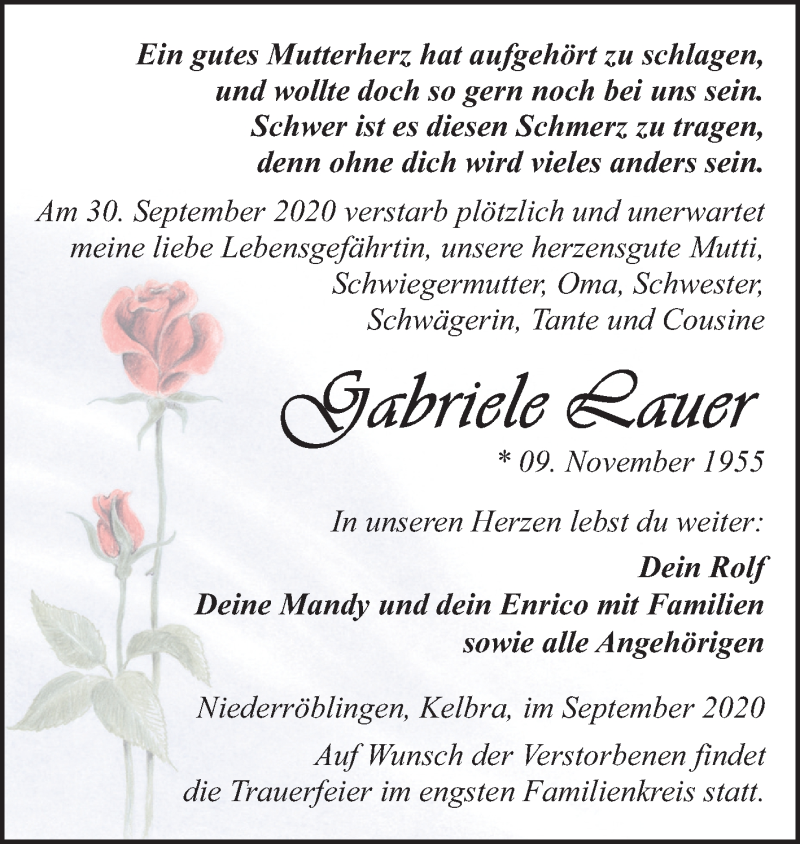 Ein gutes Mutterherz hat aufgehört zu schlagen, und wollte doch so gern noch bei uns sein. Schwer ist es diesen Schmerz zu tragen, denn ohne dich wird vieles anders sein.

Am 30. September 2020 verstarb plötzlich und unerwartet meine liebe Lebensgefährtin, unsere herzensgute Mutti, Schwiegermutter, Oma, Schwester, Schwägerin, Tante und Cousine

Gabriele Lauer

* 09. November 1955

In unseren Herzen lebst du weiter:

Dein Rolf
Deine Mandy und dein Enrico mit Familien
sowie alle Angehörigen

Niederröblingen, Kelbra, im September 2020

Auf Wunsch der Verstorbenen findet die Trauerfeier im engsten Familienkreis statt.